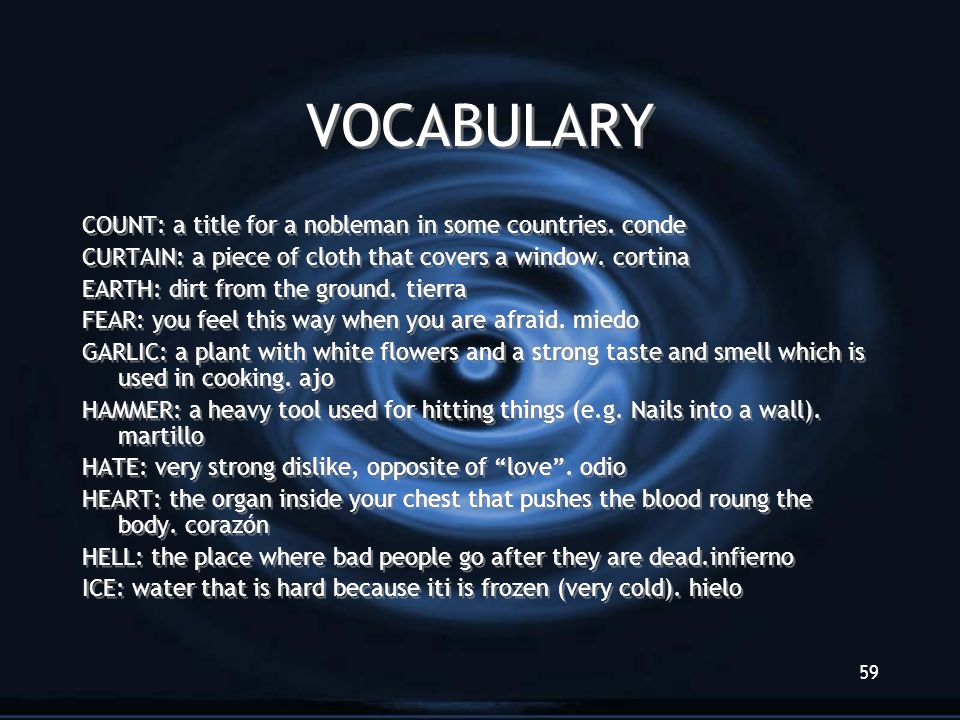 VOCABULARY

COUNT: a title for a nobleman in some countries. conde
CURTAIN: a piece of cloth that covers a window. cortina
EARTH: dirt from the ground. tierra
FEAR: you feel this way when you are afraid. miedo
GARLIC: a plant with white flowers and a strong taste and smell which is used in cooking. ajo
HAMMER: a heavy tool used for hitting things (e.g. Nails into a wall). martillo
HATE: very strong dislike, opposite of “love”. odio
HEART: the organ inside your chest that pushes the blood roung the body. corazón
HELL: the place where bad people go after they are dead.infierno
ICE: water that is hard because iti is frozen (very cold). hielo

59